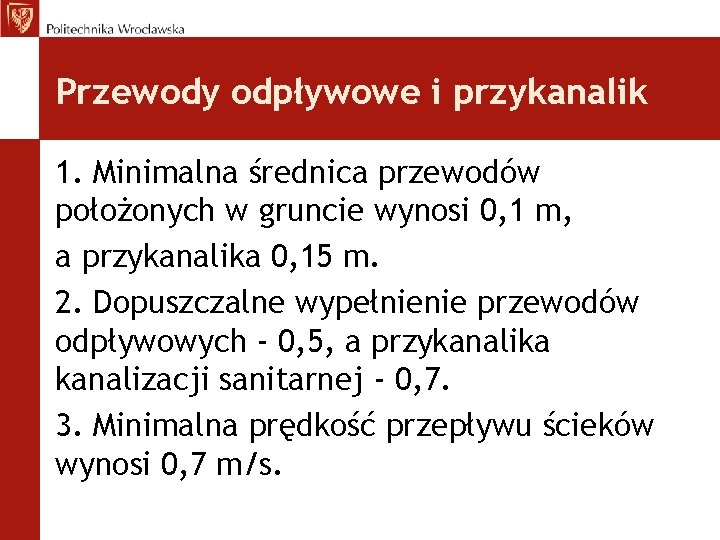 Politechnika Wrocławska

Przewody odpływowe i przykanalik

1. Minimalna średnica przewodów położonych w gruncie wynosi 0,1 m,

a przykanalika 0,15 m.

2. Dopuszczalne wypełnienie przewodów odpływowych - 0,5, a przykanalika kanalizacji sanitarnej - 0,7.

3. Minimalna prędkość przepływu ścieków wynosi 0,7 m/s.